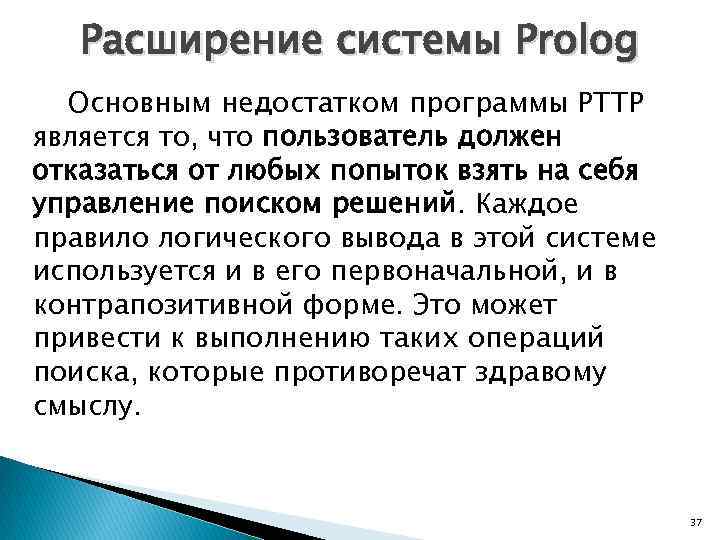 Расширение системы Prolog

Основным недостатком программы PTTP является то, что пользователь должен отказаться от любых попыток взять на себя управление поиском решений. Каждое правило логического вывода в этой системе используется и в его первоначальной, и в контрапозитивной форме. Это может привести к выполнению таких операций поиска, которые противоречат здравому смыслу.

37